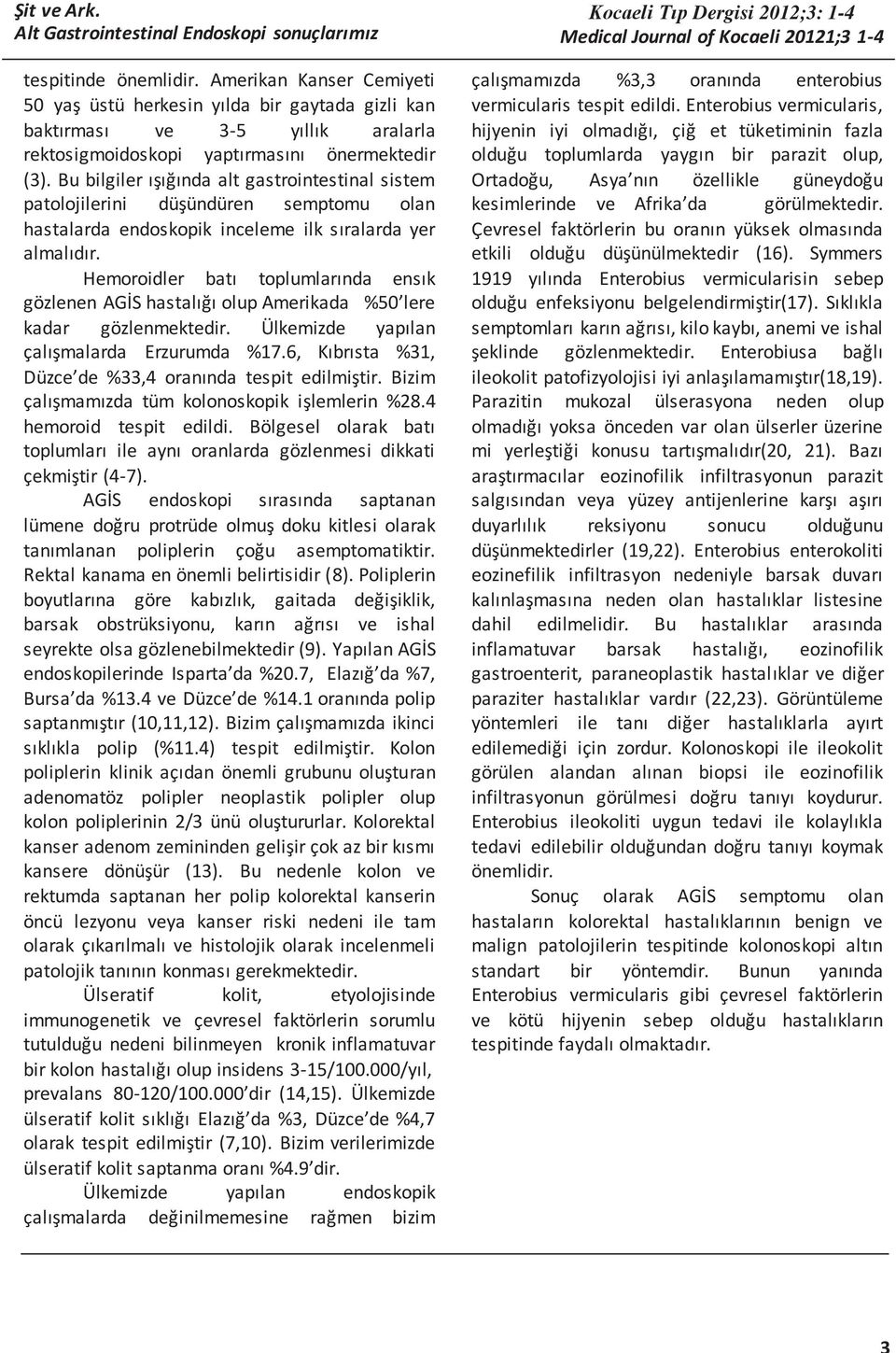 Şit ve Ark.
Alt Gastrointestinal Endoskopi sonuçlarımız

Kocaeli Tıp Dergisi 2012;3: 1-4
Medical Journal of Kocaeli 20121;3 1-4

tespitinde önemlidir. Amerikan Kanser Cemiyeti 50 yaş üstü herkesin yılda bir gaytada gizli kan baktırması ve 3-5 yıllık aralarla rektosigmoidoskopi yaptırmasını önermektedir (3). Bu bilgiler ışığında alt gastrointestinal sistem patolojilerini düşündüren semptomu olan hastalarda endoskopik inceleme ilk sıralarda yer almalıdır.

Hemoroidler batı toplumlarında ensık gözlenen AGİS hastalığı olup Amerikada %50'lere kadar gözlenmektedir. Ülkemizde yapılan çalışmalarda Erzurumda %17.6, Kıbrısta %31, Düzce'de %33,4 oranında tespit edilmiştir. Bizim çalışmamızda tüm kolonoskopik işlemlerin %28.4 hemoroid tespit edildi. Bölgesel olarak batı toplumları ile aynı oranlarda gözlenmesi dikkati çekmiştir (4-7).

AGİS endoskopi sırasında saptanan lümene doğru protrüde olmuş doku kitlesi olarak tanımlanan poliplerin çoğu asemptomatiktir. Rektal kanama en önemli belirtisidir (8). Poliplerin boyutlarına göre kabızlık, gaitada değişiklik, barsak obstrüksiyonu, karın ağrısı ve ishal seyrekte olsa gözlenebilmektedir (9). Yapılan AGİS endoskopilerinde Isparta'da %20.7, Elazığ'da %7, Bursa'da %13.4 ve Düzce'de %14.1 oranında polip saptanmıştır (10,11,12). Bizim çalışmamızda ikinci sıklıkla polip (%11.4) tespit edilmiştir. Kolon poliplerin klinik açıdan önemli grubunu oluşturan adenomatöz polipler neoplastik polipler olup kolon poliplerinin 2/3 ünü oluştururlar. Kolorektal kanser adenom zemininden gelişir çok az bir kısmı kansere dönüşür (13). Bu nedenle kolon ve rektumda saptanan her polip kolorektal kanserin öncü lezyonu veya kanser riski nedeni ile tam olarak çıkarılmalı ve histolojik olarak incelenmeli patolojik tanının konması gerekmektedir.

Ülseratif kolit, etyolojisinde immunogenetik ve çevresel faktörlerin sorumlu tutulduğu nedeni bilinmeyen kronik inflamatuvar bir kolon hastalığı olup insidens 3-15/100.000/yıl, prevalans 80-120/100.000'dir (14,15). Ülkemizde ülseratif kolit sıklığı Elazığ'da %3, Düzce'de %4,7 olarak tespit edilmiştir (7,10). Bizim verilerimizde ülseratif kolit saptanma oranı %4.9'dir.

Ülkemizde yapılan endoskopik çalışmalarda değinilmemesine rağmen bizim çalışmamızda %3,3 oranında enterobius vermicularis tespit edildi. Enterobius vermicularis, hijyenin iyi olmadığı, çiğ et tüketiminin fazla olduğu toplumlarda yaygın bir parazit olup, Ortadoğu, Asya'nın özellikle güneydoğu kesimlerinde ve Afrika'da görülmektedir. Çevresel faktörlerin bu oranın yüksek olmasında etkili olduğu düşünülmektedir (16). Symmers 1919 yılında Enterobius vermicularisin sebep olduğu enfeksiyonu belgelendirmiştir(17). Sıklıkla semptomları karın ağrısı, kilo kaybı, anemi ve ishal şeklinde gözlenmektedir. Enterobiusa bağlı ileokolit patofizyolojisi iyi anlaşılamamıştır(18,19). Parazitin mukozal ülserasyona neden olup olmadığı yoksa önceden var olan ülserler üzerine mi yerleştiği konusu tartışmalıdır(20, 21). Bazı araştırmacılar eozinofilik infiltrasyonun parazit salgısından veya yüzey antijenlerine karşı aşırı duyarlılık reksiyonu sonucu olduğunu düşünmektedirler (19,22). Enterobius enterokoliti eozinefilik infiltrasyon nedeniyle barsak duvarı kalınlaşmasına neden olan hastalıklar listesine dahil edilmelidir. Bu hastalıklar arasında inflamatuvar barsak hastalığı, eozinofilik gastroenterit, paraneoplastik hastalıklar ve diğer paraziter hastalıklar vardır (22,23). Görüntüleme yöntemleri ile tanı diğer hastalıklarla ayırt edilemediği için zordur. Kolonoskopi ile ileokolit görülen alandan alınan biopsi ile eozinofilik infiltrasyonun görülmesi doğru tanıyı koydurur. Enterobius ileokoliti uygun tedavi ile kolaylıkla tedavi edilebilir olduğundan doğru tanıyı koymak önemlidir.

Sonuç olarak AGİS semptomu olan hastaların kolorektal hastalıklarının benign ve malign patolojilerin tespitinde kolonoskopi altın standart bir yöntemdir. Bunun yanında Enterobius vermicularis gibi çevresel faktörlerin ve kötü hijyenin sebep olduğu hastalıkların tespitinde faydalı olmaktadır.

3